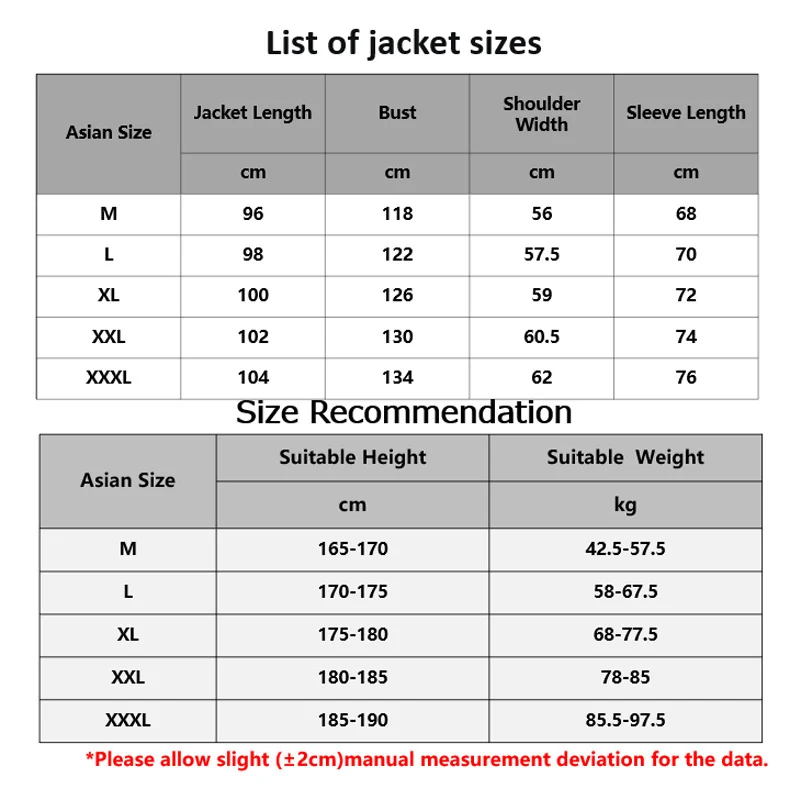 List of jacket sizes

| Asian Size | Jacket Length | Bust | Shoulder Width | Sleeve Length |
|---|---|---|---|---|
| | cm | cm | cm | cm |
| M | 96 | 118 | 56 | 68 |
| L | 98 | 122 | 57.5 | 70 |
| XL | 100 | 126 | 59 | 72 |
| XXL | 102 | 130 | 60.5 | 74 |
| XXXL | 104 | 134 | 62 | 76 |

Size Recommendation

| Asian Size | Suitable Height | Suitable Weight |
|---|---|---|
| | cm | kg |
| M | 165-170 | 42.5-57.5 |
| L | 170-175 | 58-67.5 |
| XL | 175-180 | 68-77.5 |
| XXL | 180-185 | 78-85 |
| XXXL | 185-190 | 85.5-97.5 |

*Please allow slight (±2cm)manual measurement deviation for the data.